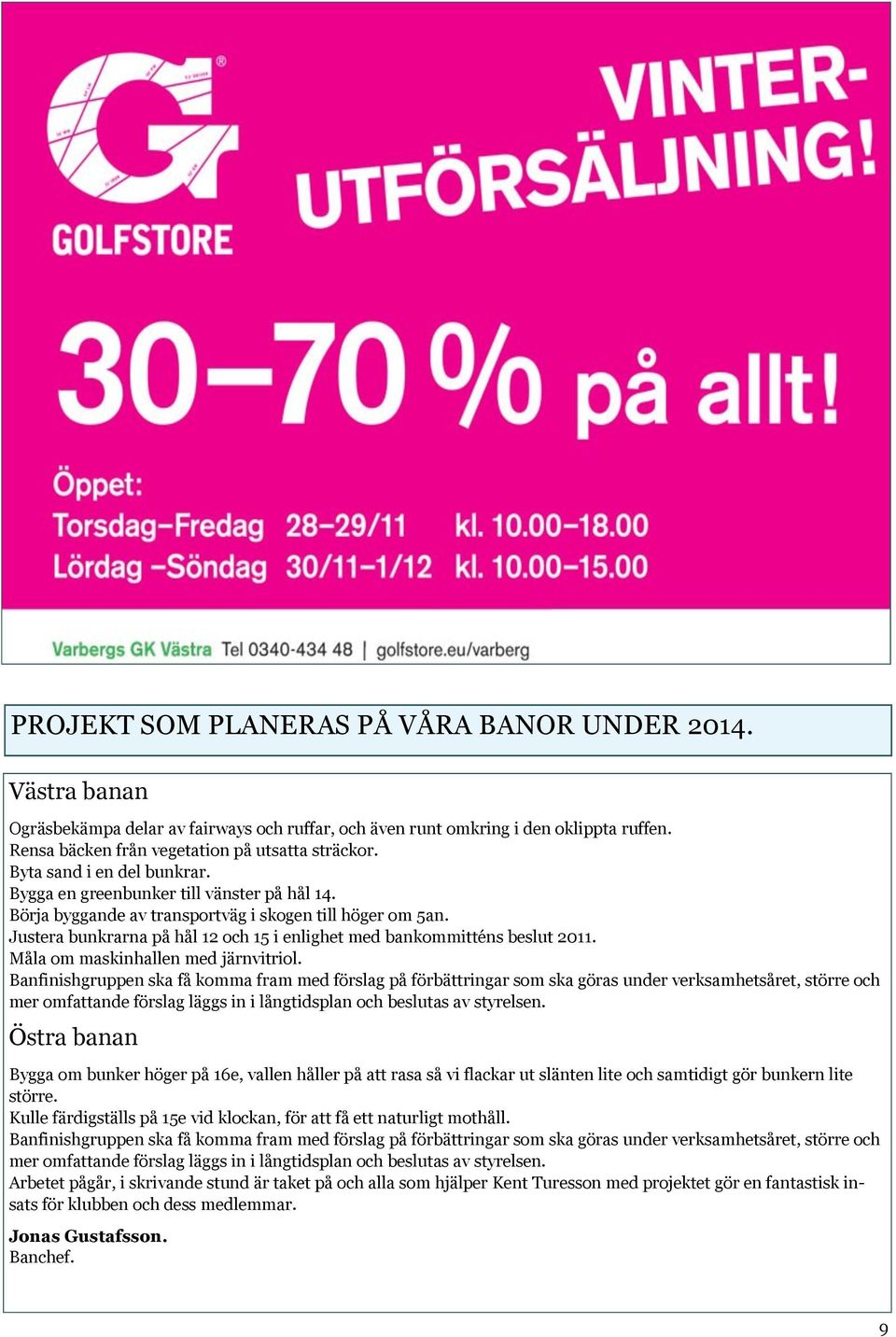 GOLFSTORE

VINTER-UTFÖRSÄLJNING!

30–70 % på allt!

Öppet:
Torsdag–Fredag 28–29/11 kl. 10.00–18.00
Lördag –Söndag 30/11–1/12 kl. 10.00–15.00

Varbergs GK Västra Tel 0340-434 48 | golfstore.eu/varberg

PROJEKT SOM PLANERAS PÅ VÅRA BANOR UNDER 2014.

Västra banan

Ogräsbekämpa delar av fairways och ruffar, och även runt omkring i den oklippta ruffen.
Rensa bäcken från vegetation på utsatta sträckor.
Byta sand i en del bunkrar.
Bygga en greenbunker till vänster på hål 14.
Börja byggande av transportväg i skogen till höger om 5an.
Justera bunkrarna på hål 12 och 15 i enlighet med bankommitténs beslut 2011.
Måla om maskinhallen med järnvitriol.
Banfinishgruppen ska få komma fram med förslag på förbättringar som ska göras under verksamhetsåret, större och mer omfattande förslag läggs in i långtidsplan och beslutas av styrelsen.

Östra banan

Bygga om bunker höger på 16e, vallen håller på att rasa så vi flackar ut slänten lite och samtidigt gör bunkern lite större.
Kulle färdigställs på 15e vid klockan, för att få ett naturligt mothåll.
Banfinishgruppen ska få komma fram med förslag på förbättringar som ska göras under verksamhetsåret, större och mer omfattande förslag läggs in i långtidsplan och beslutas av styrelsen.
Arbetet pågår, i skrivande stund är taket på och alla som hjälper Kent Turesson med projektet gör en fantastisk insats för klubben och dess medlemmar.

Jonas Gustafsson.
Banchef.

9